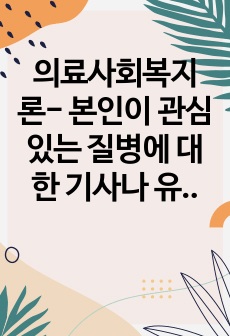 의료사회복지론- 본인이 관심있는 질병에 대한 기사나 유..